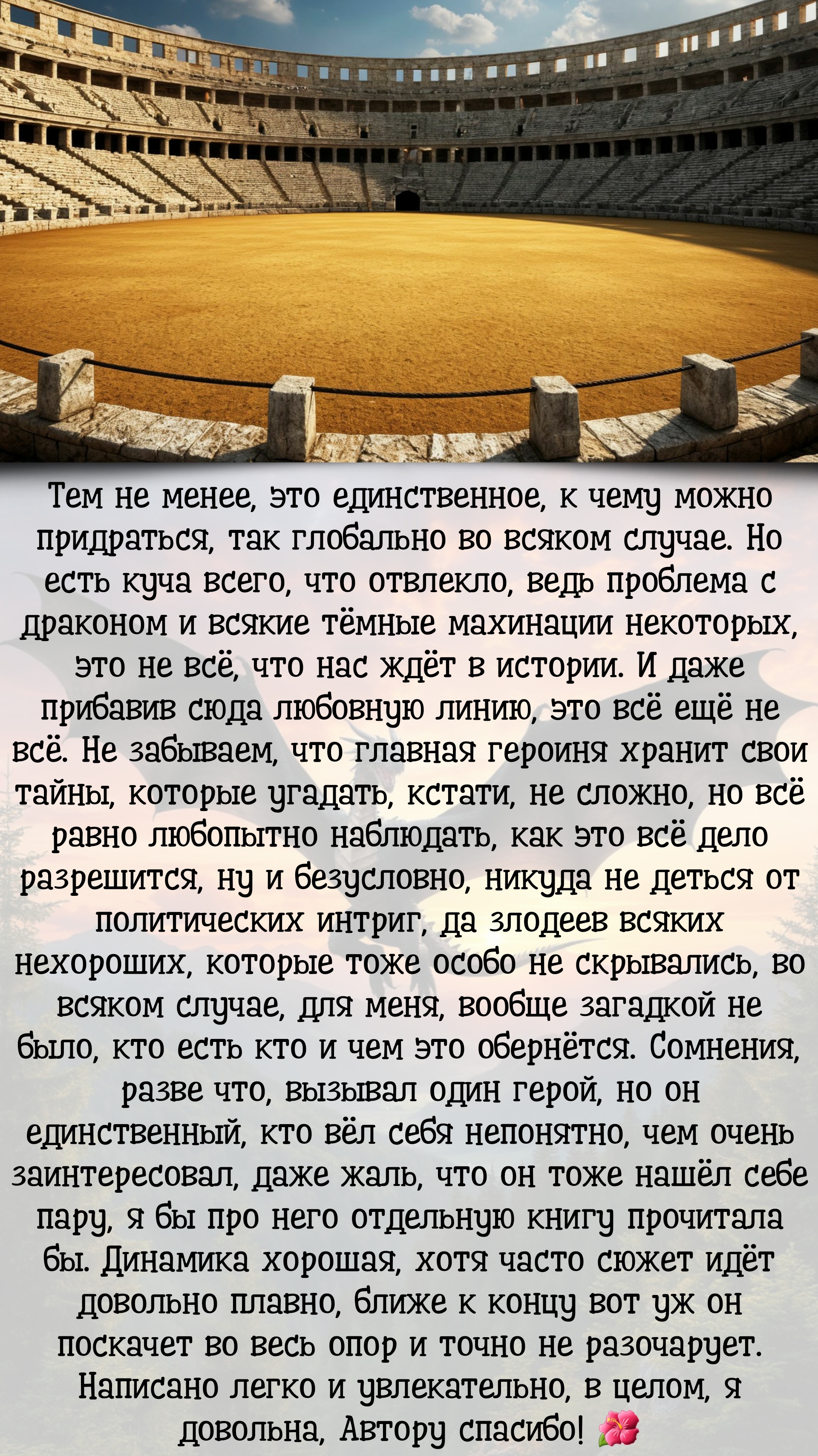 Тем не менее, это единственное, к чему можно придраться, так глобально во всяком случае. Но есть куча всего, что отвлекло, ведь проблема с драконом и всякие тёмные махинации некоторых, это не всё, что нас ждёт в истории. И даже прибавив сюда любовную линию, это всё ещё не всё. Не забываем, что главная героиня хранит свои тайны, которые угадать, кстати, не сложно, но всё равно любопытно наблюдать, как это всё дело разрешится, ну и безусловно, никуда не деться от политических интриг, да злодеев всяких нехороших, которые тоже особо не скрывались, во всяком случае, для меня, вообще загадкой не было, кто есть кто и чем это обернётся. Сомнения, разве что, вызывал один герой, но он единственный, кто вёл себя непонятно, чем очень заинтересовал, даже жаль, что он тоже нашёл себе пару, я бы про него отдельную книгу прочитала бы. Динамика хорошая, хотя часто сюжет идёт довольно плавно, ближе к концу вот уж он поскачет во весь опор и точно не разочарует. Написано легко и увлекательно, в целом, я довольна, Автору спасибо! 🌺